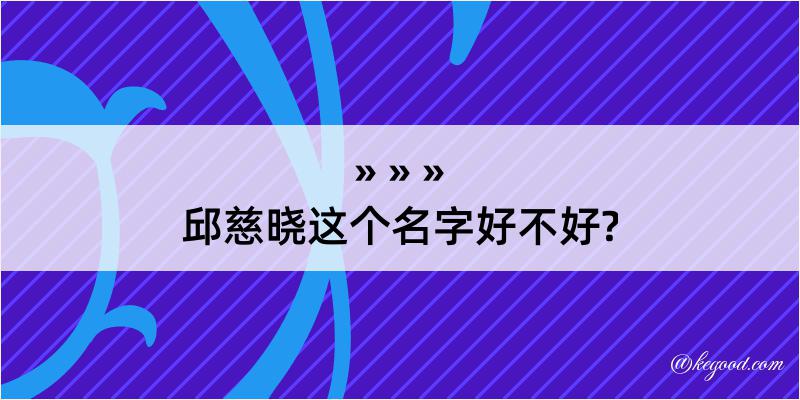 » » »
邱慈晓这个名字好不好?

@kegood.com